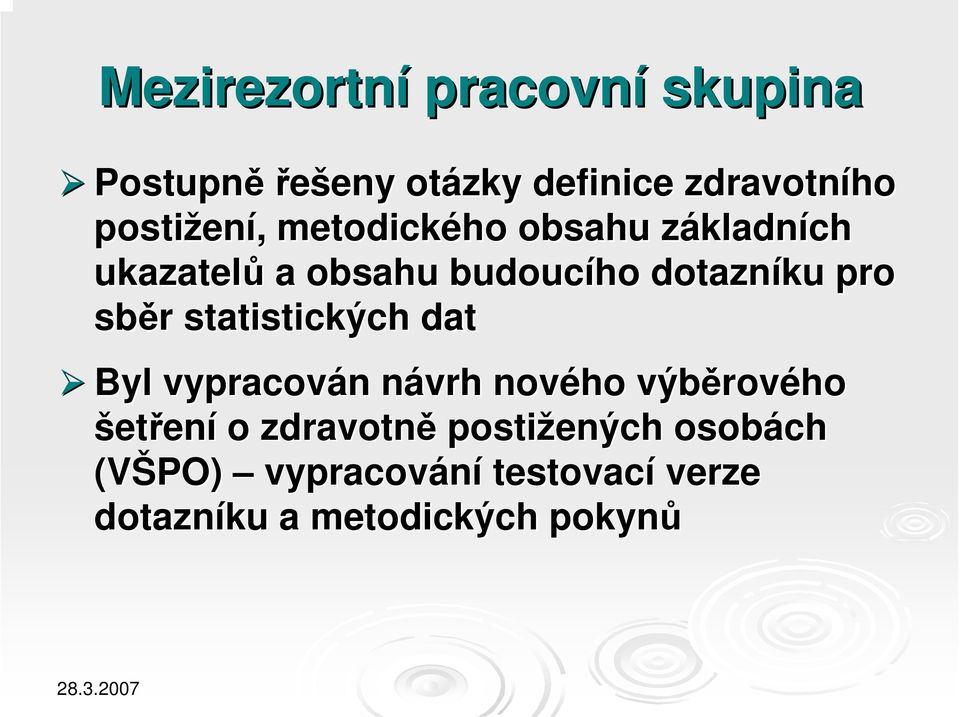 Mezirezortní pracovní skupina

➢ Postupně řešeny otázky definice zdravotního postižení, metodického obsahu základních ukazatelů a obsahu budoucího dotazníku pro sběr statistických dat

➢ Byl vypracován návrh nového výběrového šetření o zdravotně postižených osobách (VŠPO) – vypracování testovací verze dotazníku a metodických pokynů

28.3.2007